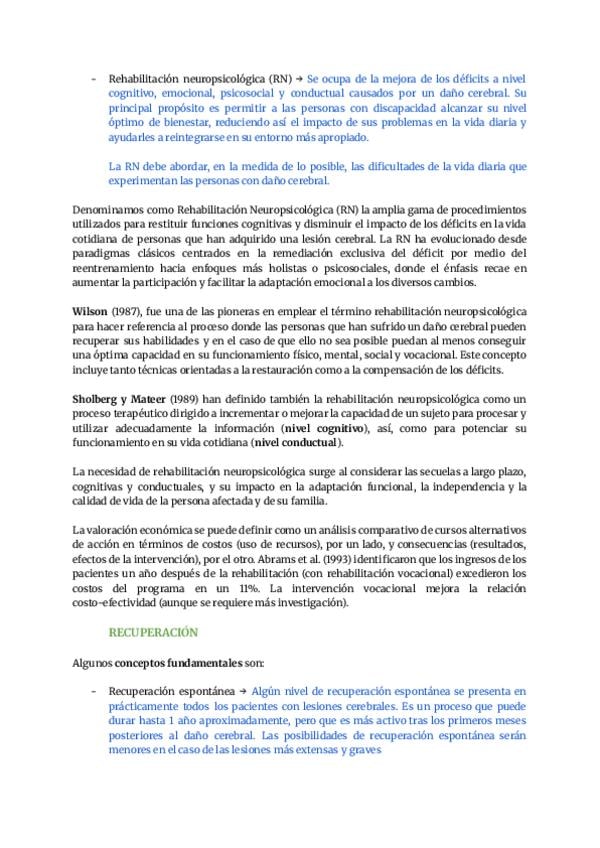 - Rehabilitación neuropsicológica (RN) → Se ocupa de la mejora de los déficits a nivel cognitivo, emocional, psicosocial y conductual causados por un daño cerebral. Su principal propósito es permitir a las personas con discapacidad alcanzar su nivel óptimo de bienestar, reduciendo así el impacto de sus problemas en la vida diaria y ayudarles a reintegrarse en su entorno más apropiado.

La RN debe abordar, en la medida de lo posible, las dificultades de la vida diaria que experimentan las personas con daño cerebral.

Denominamos como Rehabilitación Neuropsicológica (RN) la amplia gama de procedimientos utilizados para restituir funciones cognitivas y disminuir el impacto de los déficits en la vida cotidiana de personas que han adquirido una lesión cerebral. La RN ha evolucionado desde paradigmas clásicos centrados en la remediación exclusiva del déficit por medio del reentrenamiento hacia enfoques más holistas o psicosociales, donde el énfasis recae en aumentar la participación y facilitar la adaptación emocional a los diversos cambios.

Wilson (1987), fue una de las pioneras en emplear el término rehabilitación neuropsicológica para hacer referencia al proceso donde las personas que han sufrido un daño cerebral pueden recuperar sus habilidades y en el caso de que ello no sea posible puedan al menos conseguir una óptima capacidad en su funcionamiento físico, mental, social y vocacional. Este concepto incluye tanto técnicas orientadas a la restauración como a la compensación de los déficits.

Sholberg y Mateer (1989) han definido también la rehabilitación neuropsicológica como un proceso terapéutico dirigido a incrementar o mejorar la capacidad de un sujeto para procesar y utilizar adecuadamente la información (nivel cognitivo), así, como para potenciar su funcionamiento en su vida cotidiana (nivel conductual).

La necesidad de rehabilitación neuropsicológica surge al considerar las secuelas a largo plazo, cognitivas y conductuales, y su impacto en la adaptación funcional, la independencia y la calidad de vida de la persona afectada y de su familia.

La valoración económica se puede definir como un análisis comparativo de cursos alternativos de acción en términos de costos (uso de recursos), por un lado, y consecuencias (resultados, efectos de la intervención), por el otro. Abrams et al. (1993) identificaron que los ingresos de los pacientes un año después de la rehabilitación (con rehabilitación vocacional) excedieron los costos del programa en un 11%. La intervención vocacional mejora la relación costo-efectividad (aunque se requiere más investigación).

RECUPERACIÓN

Algunos conceptos fundamentales son:

- Recuperación espontánea → Algún nivel de recuperación espontánea se presenta en prácticamente todos los pacientes con lesiones cerebrales. Es un proceso que puede durar hasta 1 año aproximadamente, pero que es más activo tras los primeros meses posteriores al daño cerebral. Las posibilidades de recuperación espontánea serán menores en el caso de las lesiones más extensas y graves